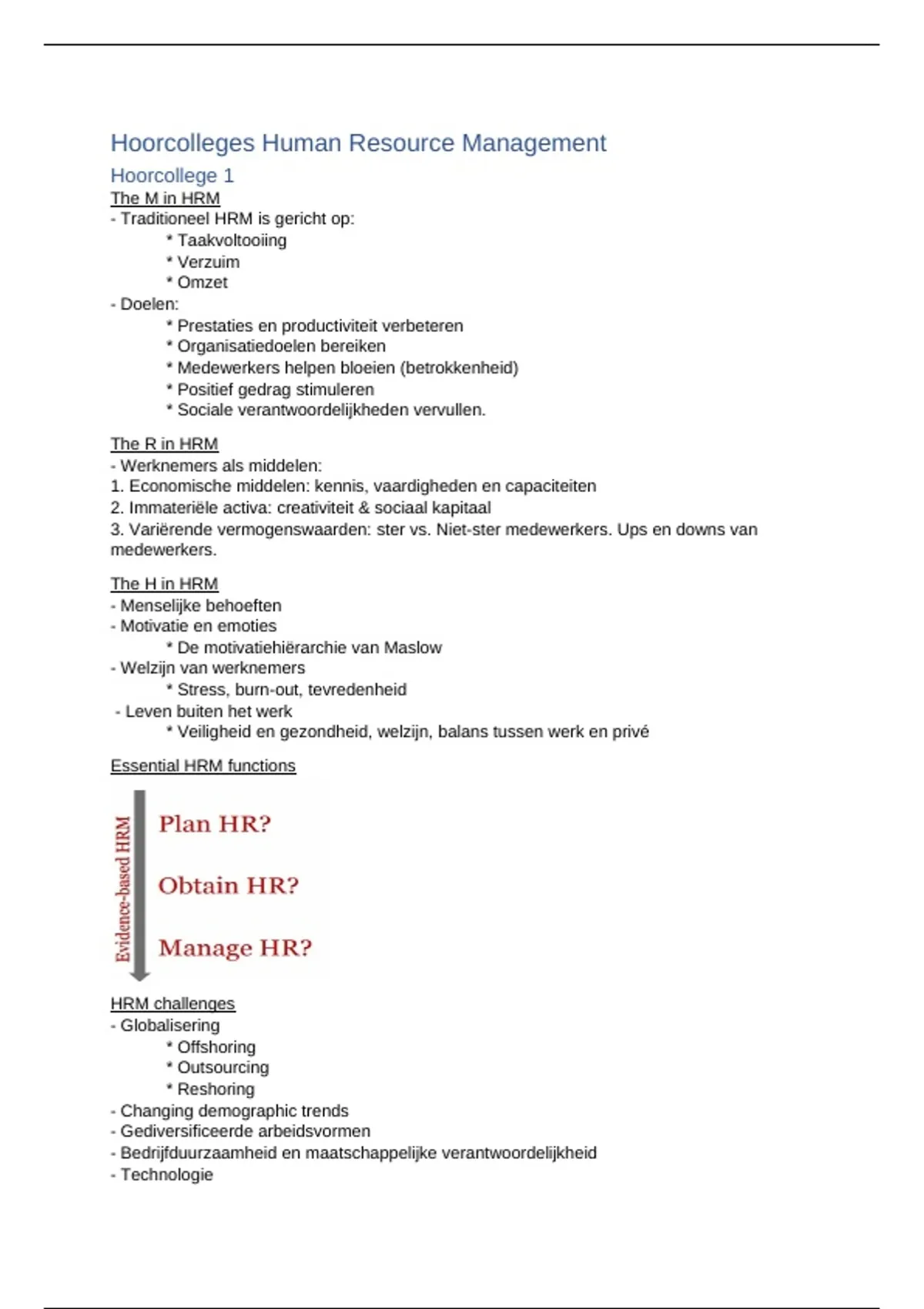 Hoorcolleges Human Resource Management

Hoorcollege 1

The M in HRM

- Traditioneel HRM is gericht op:
* Taakvoltooiing
* Verzuim
* Omzet
- Doelen:
* Prestaties en productiviteit verbeteren
* Organisatiedoelen bereiken
* Medewerkers helpen bloeien (betrokkenheid)
* Positief gedrag stimuleren
* Sociale verantwoordelijkheden vervullen.

The R in HRM

- Werknemers als middelen:
1. Economische middelen: kennis, vaardigheden en capaciteiten
2. Immateriële activa: creativiteit & sociaal kapitaal
3. Variërende vermogenswaarden: ster vs. Niet-ster medewerkers. Ups en downs van medewerkers.

The H in HRM

- Menselijke behoeften
- Motivatie en emoties
* De motivatiehiërarchie van Maslow
- Welzijn van werknemers
* Stress, burn-out, tevredenheid
- Leven buiten het werk
* Veiligheid en gezondheid, welzijn, balans tussen werk en privé

Essential HRM functions

Evidence-based HRM

Plan HR?

Obtain HR?

Manage HR?

HRM challenges

- Globalisering
* Offshoring
* Outsourcing
* Reshoring
- Changing demographic trends
- Gediversificeerde arbeidsvormen
- Bedrijfduurzaamheid en maatschappelijke verantwoordelijkheid
- Technologie